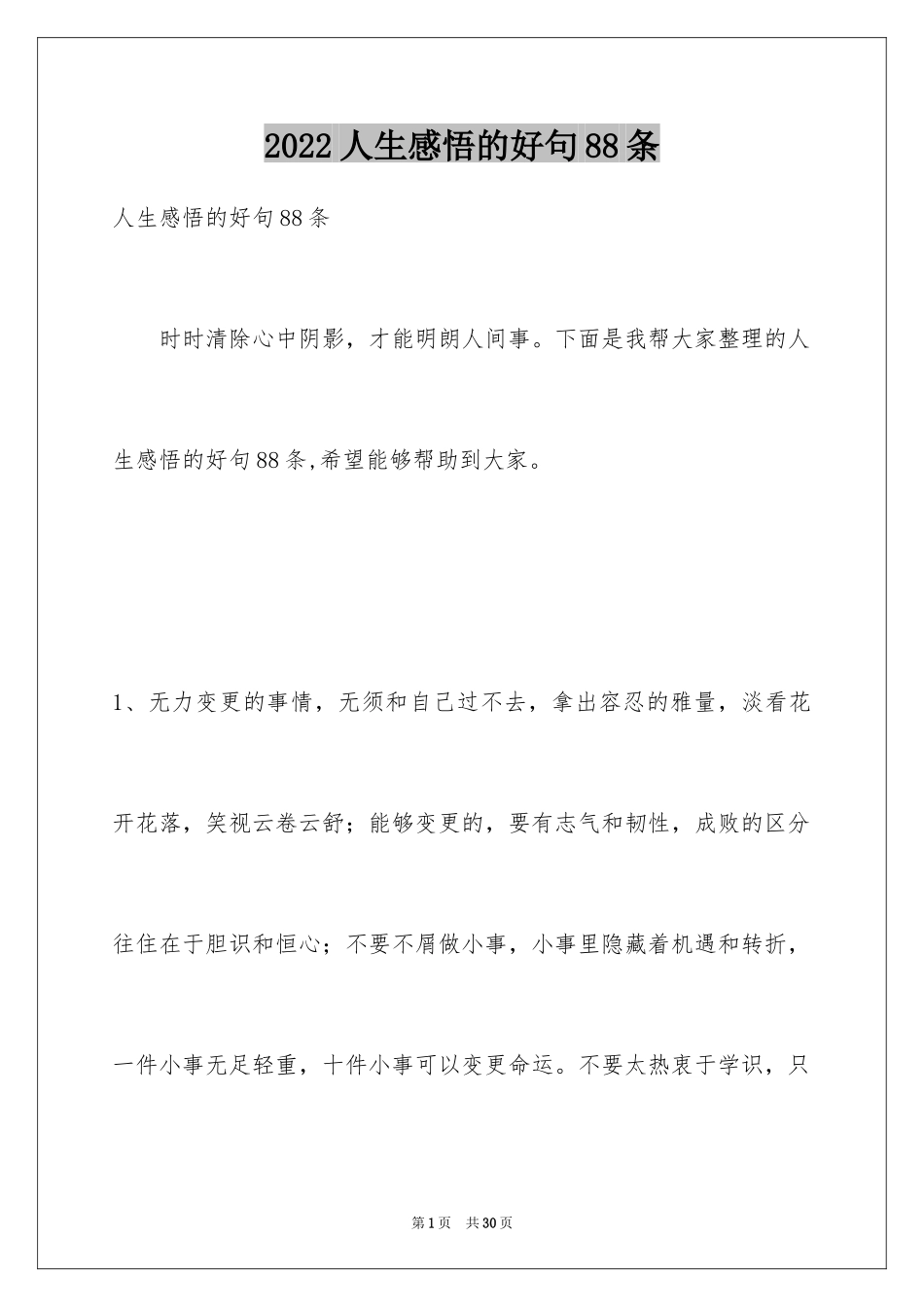 2022人生感悟的好句88条

人生感悟的好句88条

时时清除心中阴影，才能明朗人间事。下面是我帮大家整理的人生感悟的好句88条,希望能够帮助到大家。

1、无力变更的事情，无须和自己过不去，拿出容忍的雅量，淡看花开花落，笑视云卷云舒；能够变更的，要有志气和韧性，成败的区分往往在于胆识和恒心；不要不屑做小事，小事里隐藏着机遇和转折，一件小事无足轻重，十件小事可以变更命运。不要太热衷于学识，只

第1页 共30页